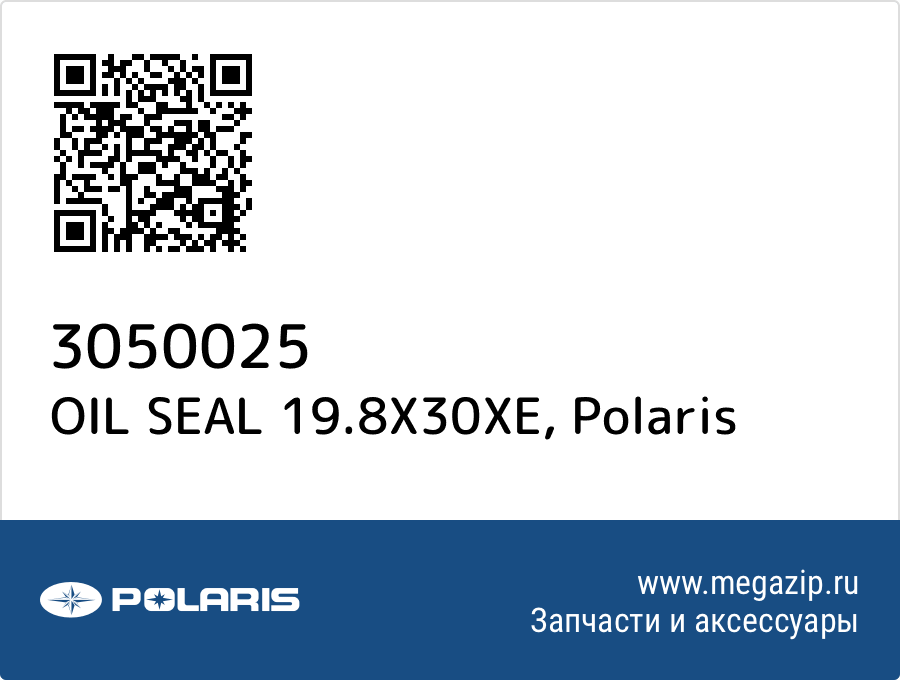 3050025
OIL SEAL 19.8X30XE, Polaris

POLARIS

www.megazip.ru
Запчасти и аксессуары